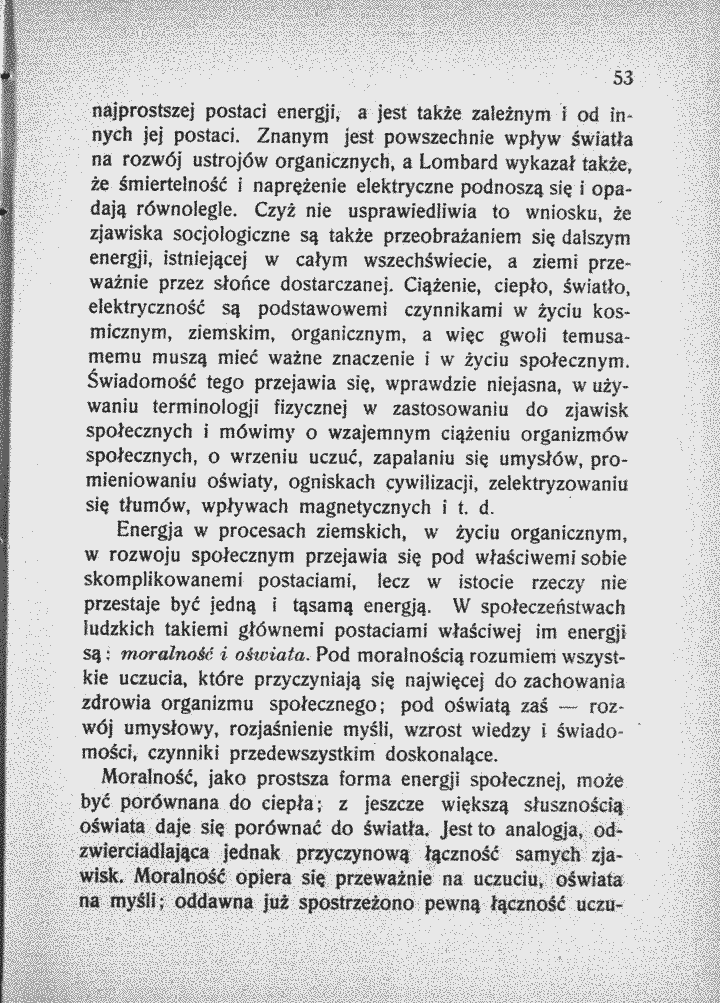 53

najprostszej postaci energji, a jest także zależnym i od innych jej postaci. Znanym jest powszechnie wpływ światła na rozwój ustrojów organicznych, a Lombard wykazał także, że śmiertelność i naprężenie elektryczne podnoszą się i opadają równolegle. Czyż nie usprawiedliwia to wniosku, że zjawiska socjologiczne są także przeobrażaniem się dalszym energji, istniejącej w całym wszechświecie, a ziemi przeważnie przez słońce dostarczanej. Ciążenie, ciepło, światło, elektryczność są podstawowemi czynnikami w życiu kosmicznym, ziemskim, organicznym, a więc gwoli temusamemu muszą mieć ważne znaczenie i w życiu społecznym. Świadomość tego przejawia się, wprawdzie niejasna, w używaniu terminologji fizycznej w zastosowaniu do zjawisk społecznych i mówimy o wzajemnym ciążeniu organizmów społecznych, o wrzeniu uczuć, zapalaniu się umysłów, promieniowaniu oświaty, ogniskach cywilizacji, zelektryzowaniu się tłumów, wpływach magnetycznych i t. d.

Energja w procesach ziemskich, w życiu organicznym, w rozwoju społecznym przejawia się pod właściwemi sobie skomplikowanemi postaciami, lecz w istocie rzeczy nie przestaje być jedną i tąsamą energją. W społeczeństwach ludzkich takiemi głównemi postaciami właściwej im energji są: moralność i oświata. Pod moralnością rozumiem wszystkie uczucia, które przyczyniają się najwięcej do zachowania zdrowia organizmu społecznego; pod oświatą zaś — rozwój umysłowy, rozjaśnienie myśli, wzrost wiedzy i świadomości, czynniki przedewszystkim doskonalące.

Moralność, jako prostsza forma energji społecznej, może być porównana do ciepła; z jeszcze większą słusznością oświata daje się porównać do światła. Jest to analogja, odzwierciadlająca jednak przyczynową łączność samych zjawisk. Moralność opiera się przeważnie na uczuciu, oświata na myśli; oddawna już spostrzeżono pewną łączność uczu-